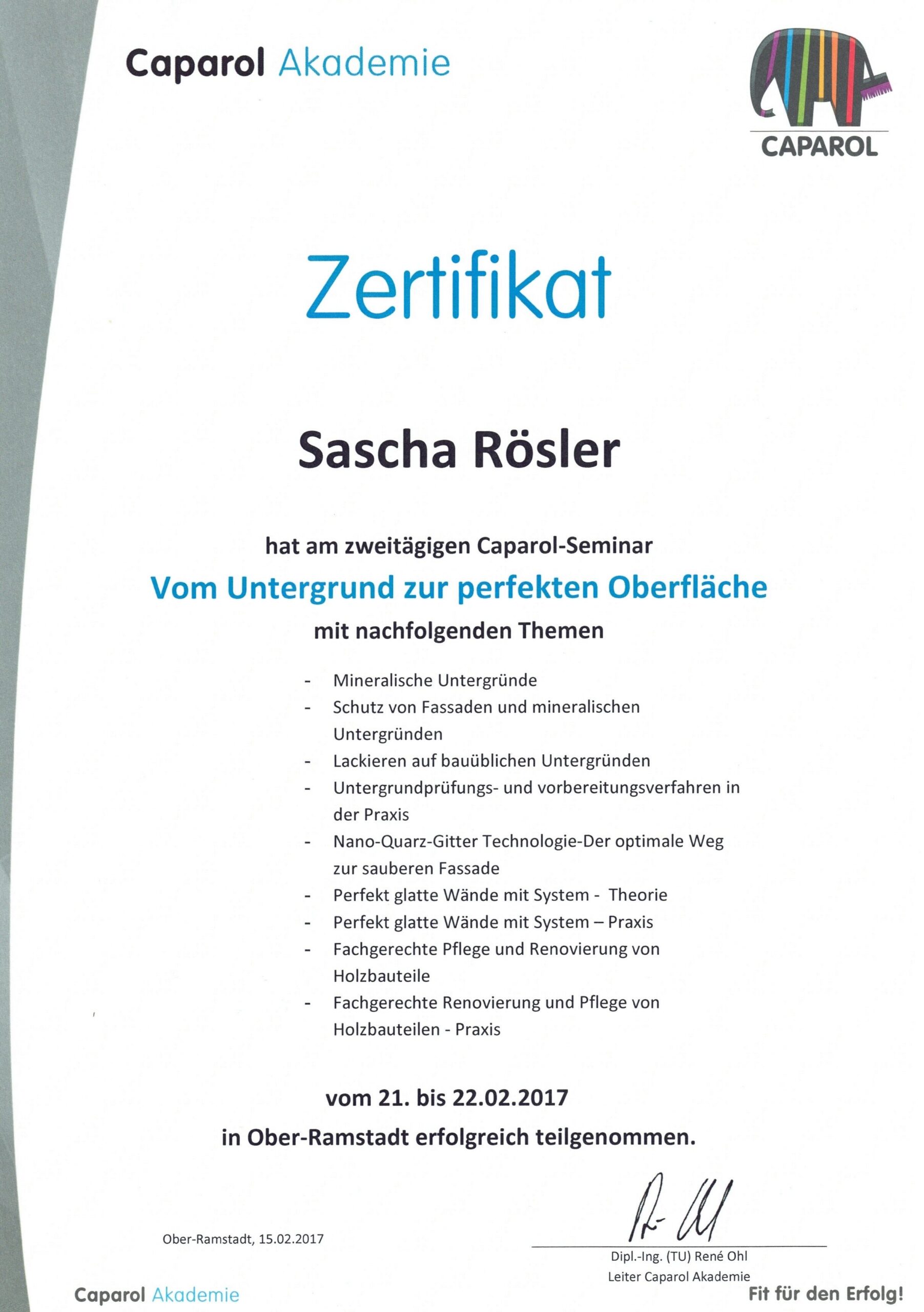 Caparol Akademie

CAPAROL

Zertifikat

Sascha Rösler

hat am zweitägigen Caparol-Seminar

Vom Untergrund zur perfekten Oberfläche

mit nachfolgenden Themen

- Mineralische Untergründe
- Schutz von Fassaden und mineralischen Untergründen
- Lackieren auf bauüblichen Untergründen
- Untergrundprüfungs- und vorbereitungsverfahren in der Praxis
- Nano-Quarz-Gitter Technologie-Der optimale Weg zur sauberen Fassade
- Perfekt glatte Wände mit System - Theorie
- Perfekt glatte Wände mit System – Praxis
- Fachgerechte Pflege und Renovierung von Holzbauteile
- Fachgerechte Renovierung und Pflege von Holzbauteilen - Praxis

vom 21. bis 22.02.2017

in Ober-Ramstadt erfolgreich teilgenommen.

Ober-Ramstadt, 15.02.2017

Dipl.-Ing. (TU) René Ohl
Leiter Caparol Akademie

Caparol Akademie

Fit für den Erfolg!